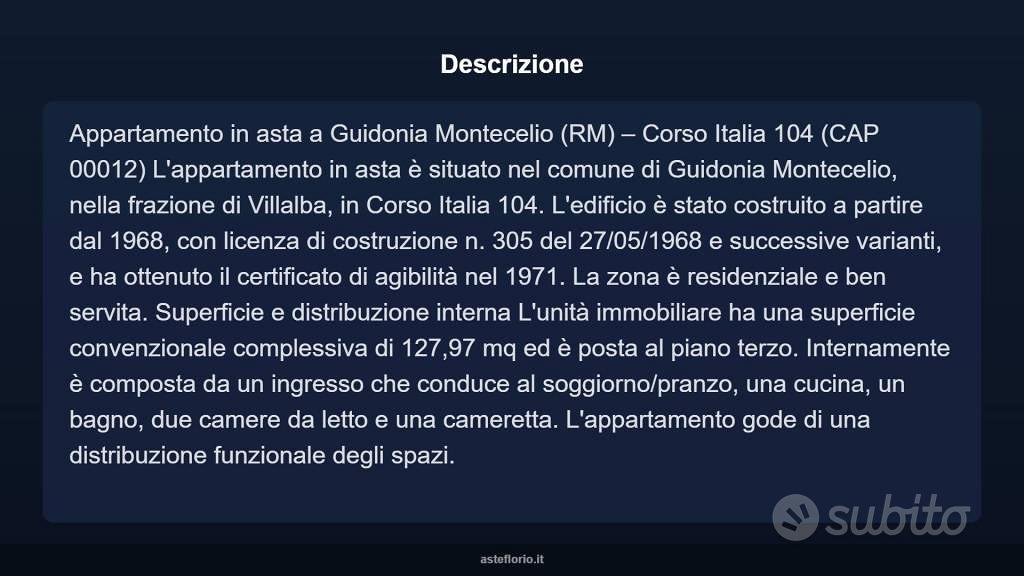 Descrizione

Appartamento in asta a Guidonia Montecelio (RM) – Corso Italia 104 (CAP 00012) L'appartamento in asta è situato nel comune di Guidonia Montecelio, nella frazione di Villalba, in Corso Italia 104. L'edificio è stato costruito a partire dal 1968, con licenza di costruzione n. 305 del 27/05/1968 e successive varianti, e ha ottenuto il certificato di agibilità nel 1971. La zona è residenziale e ben servita. Superficie e distribuzione interna L'unità immobiliare ha una superficie convenzionale complessiva di 127,97 mq ed è posta al piano terzo. Internamente è composta da un ingresso che conduce al soggiorno/pranzo, una cucina, un bagno, due camere da letto e una cameretta. L'appartamento gode di una distribuzione funzionale degli spazi.

subito

asteflorio.it